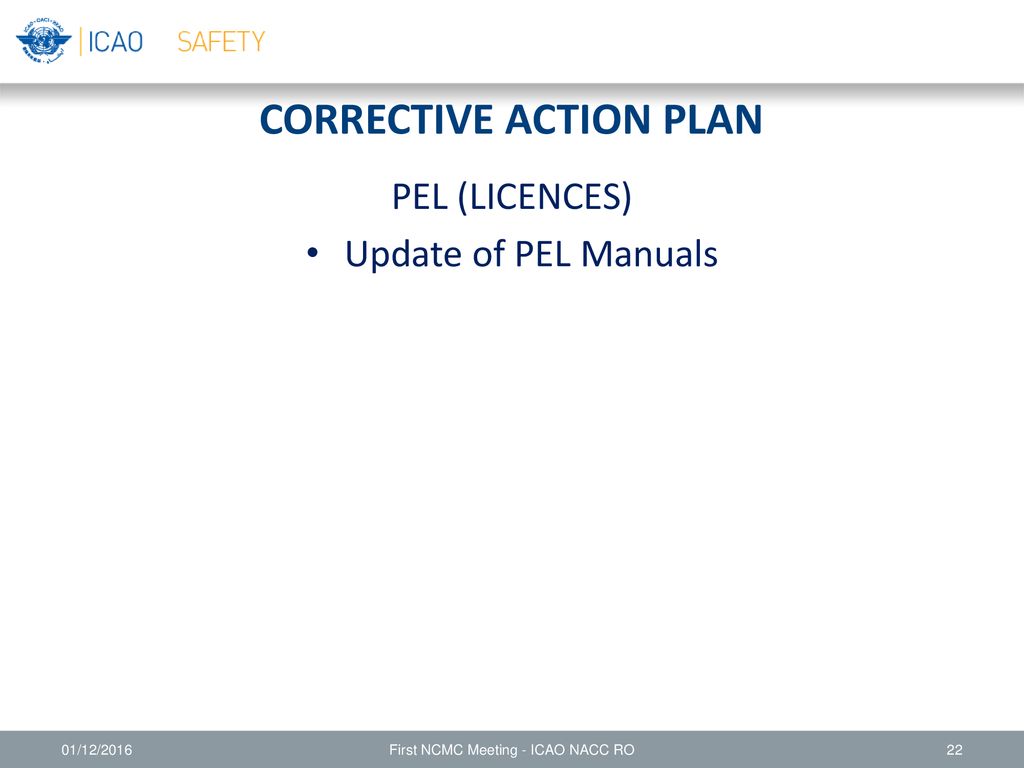 ICAO SAFETY

CORRECTIVE ACTION PLAN

PEL (LICENCES)

• Update of PEL Manuals

01/12/2016

First NCMC Meeting - ICAO NACC RO

22